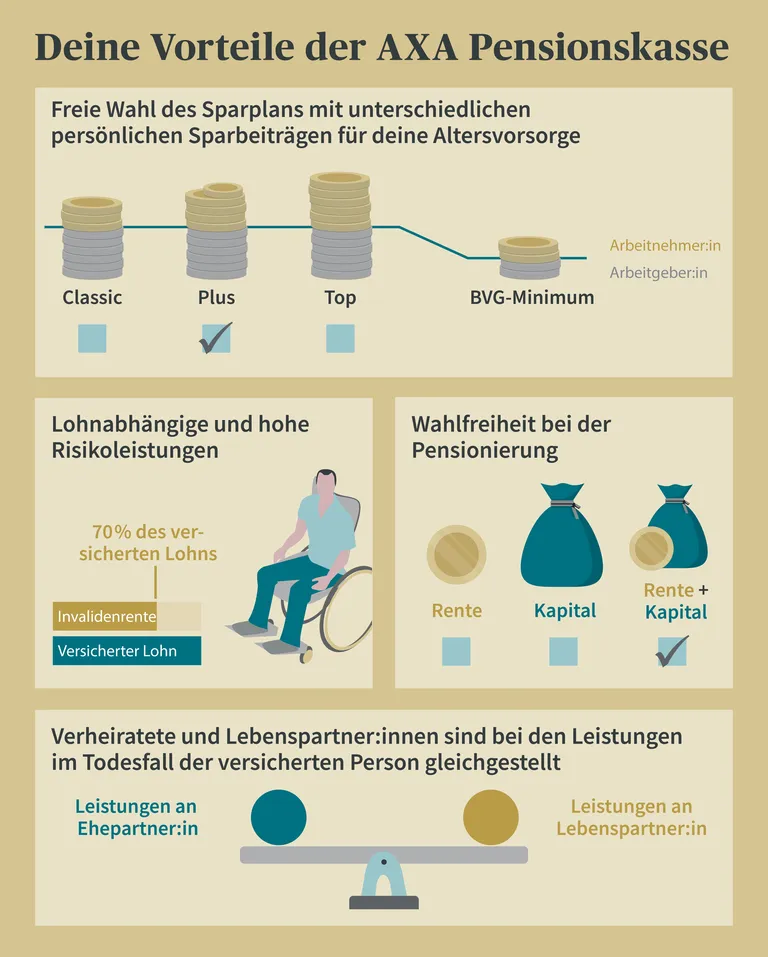 Deine Vorteile der AXA Pensionskasse

Freie Wahl des Sparplans mit unterschiedlichen persönlichen Sparbeiträgen für deine Altersvorsorge

Arbeitnehmer:in
Arbeitgeber:in

Classic
Plus
Top
BVG-Minimum

Lohnabhängige und hohe Risikoleistungen

70% des versicherten Lohns

Invalidenrente
Versicherter Lohn

Wahlfreiheit bei der Pensionierung

Rente
Kapital
Rente + Kapital

Verheiratete und Lebenspartner:innen sind bei den Leistungen im Todesfall der versicherten Person gleichgestellt

Leistungen an Ehepartner:in

Leistungen an Lebenspartner:in